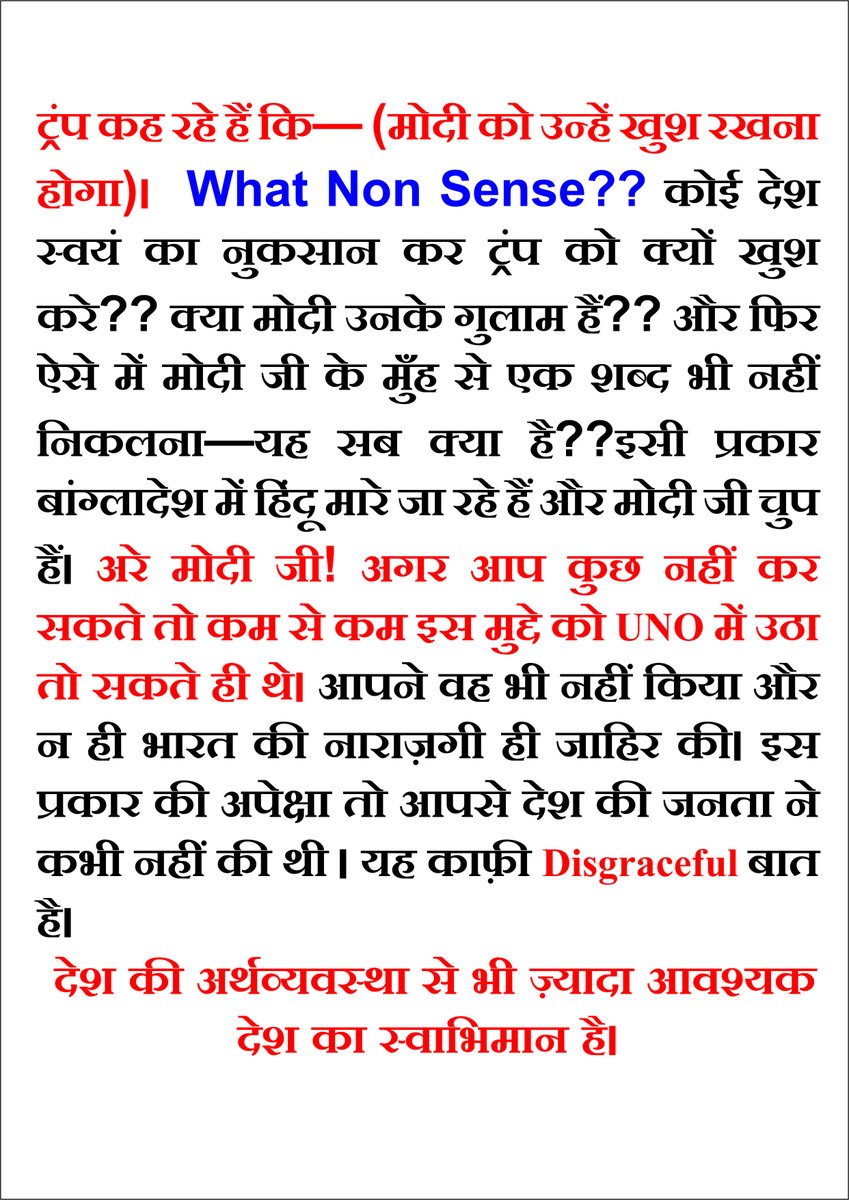 ट्रंप कह रहे हैं कि— (मोदी को उन्हें खुश रखना होगा)। What Non Sense?? कोई देश स्वयं का नुकसान कर ट्रंप को क्यों खुश करे?? क्या मोदी उनके गुलाम हैं?? और फिर ऐसे में मोदी जी के मुँह से एक शब्द भी नहीं निकलना—यह सब क्या है??इसी प्रकार बांग्लादेश में हिंदू मारे जा रहे हैं और मोदी जी चुप हैं। अरे मोदी जी! अगर आप कुछ नहीं कर सकते तो कम से कम इस मुद्दे को UNO में उठा तो सकते ही थे। आपने वह भी नहीं किया और न ही भारत की नाराज़गी ही जाहिर की। इस प्रकार की अपेक्षा तो आपसे देश की जनता ने कभी नहीं की थी। यह काफ़ी Disgraceful बात है।

देश की अर्थव्यवस्था से भी ज़्यादा आवश्यक देश का स्वाभिमान है।